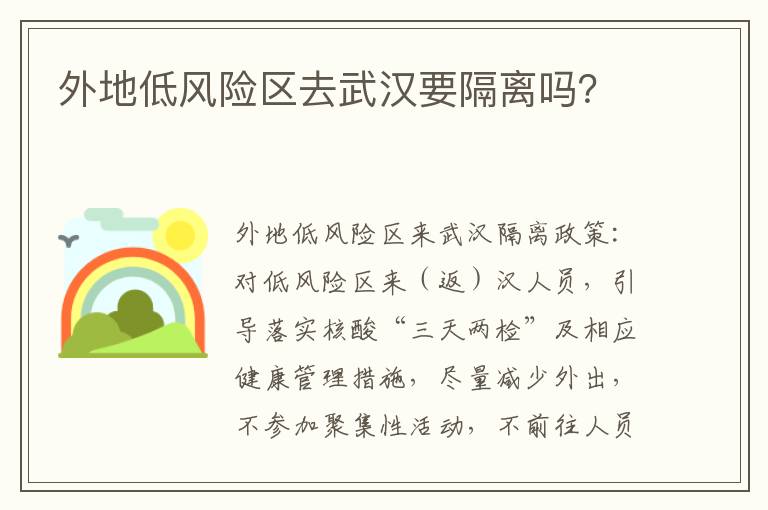 外地低风险区去武汉要隔离吗?

外地低风险区来武汉隔离政策：对低风险区来（返）汉人员，引导落实核酸“三天两检”及相应健康管理措施，尽量减少外出，不参加聚集性活动，不前往人员